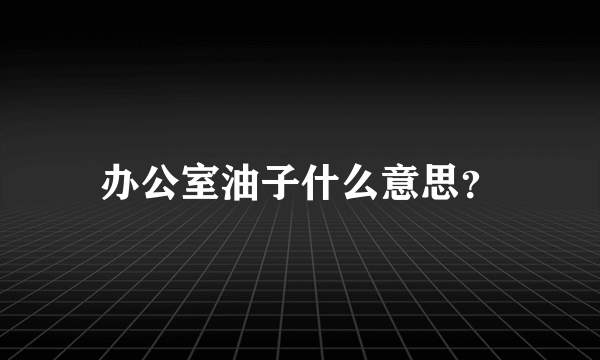 办公室油子什么意思?